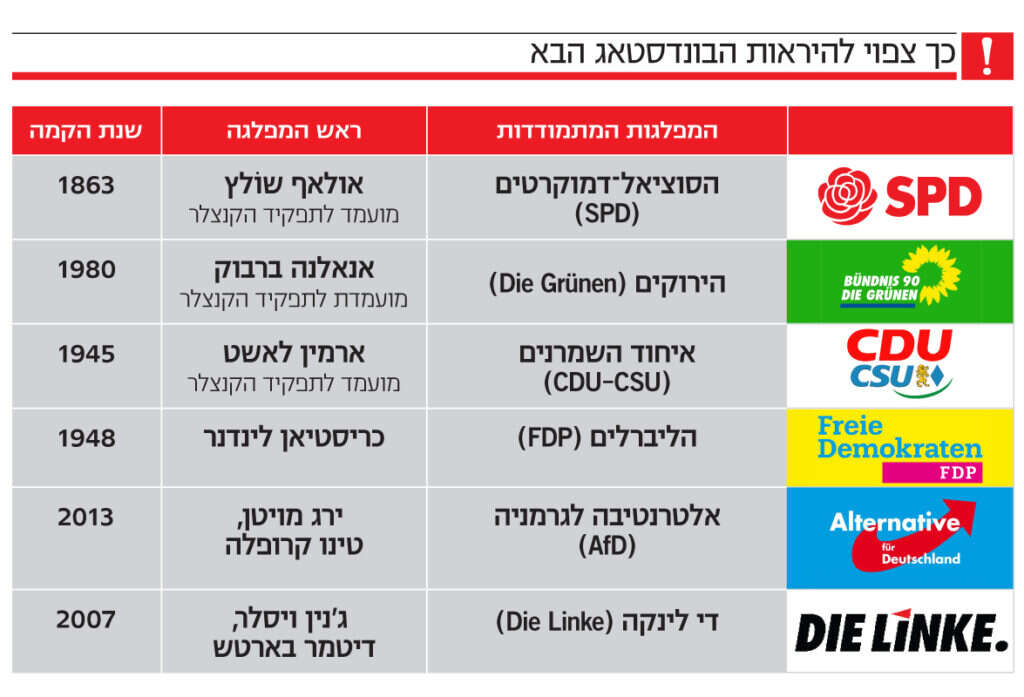 !
כך צפוי להיראות הבונדסטאג הבא

| | המפלגות המתמודדות | ראש המפלגה | שנת הקמה |
|---|---|---|---|
| SPD | הסוציאל־דמוקרטים (SPD) | אולאף שולץ מועמד לתפקיד הקנצלר | 1863 |
| BÜNDNIS 90 DIE GRÜNEN | הירוקים (Die Grünen) | אנאלנה ברבוק מועמדת לתפקיד הקנצלר | 1980 |
| CDU CSU | איחוד השמרנים (CDU-CSU) | ארמין לאשט מועמד לתפקיד הקנצלר | 1945 |
| Freie Demokraten FDP | הליברלים (FDP) | כריסטיאן לינדנר | 1948 |
| Alternative für Deutschland | אלטרנטיבה לגרמניה (AfD) | ירג מויטן, טינו קרופלה | 2013 |
| DIE LINKE. | די לינקה (Die Linke) | ג'נין ויסלר, דיטמר בארטש | 2007 |